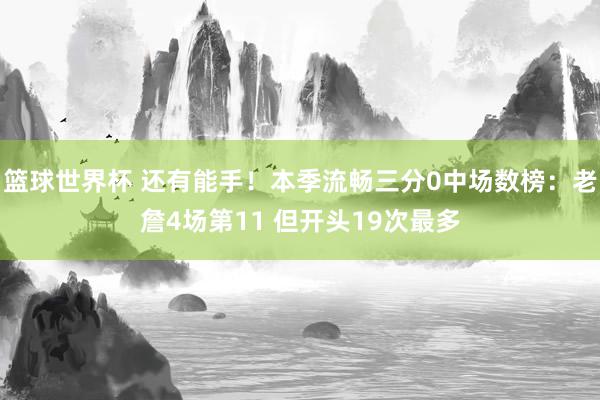 篮球世界杯 还有能手！本季流畅三分0中场数榜：老詹4场第11 但开头19次最多